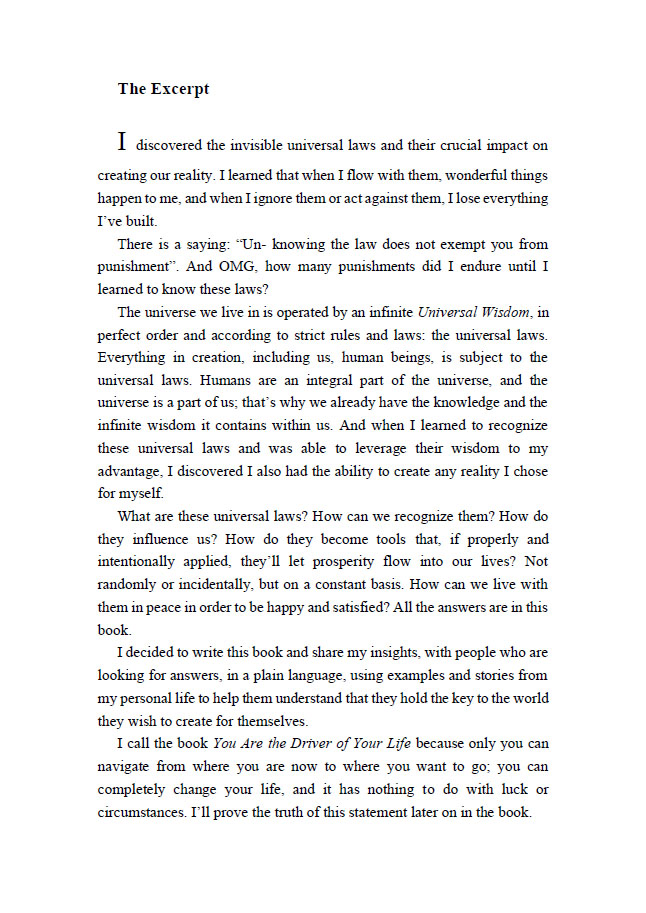 The Excerpt

I discovered the invisible universal laws and their crucial impact on creating our reality. I learned that when I flow with them, wonderful things happen to me, and when I ignore them or act against them, I lose everything I've built.

There is a saying: "Un- knowing the law does not exempt you from punishment". And OMG, how many punishments did I endure until I learned to know these laws?

The universe we live in is operated by an infinite Universal Wisdom, in perfect order and according to strict rules and laws: the universal laws. Everything in creation, including us, human beings, is subject to the universal laws. Humans are an integral part of the universe, and the universe is a part of us; that's why we already have the knowledge and the infinite wisdom it contains within us. And when I learned to recognize these universal laws and was able to leverage their wisdom to my advantage, I discovered I also had the ability to create any reality I chose for myself.

What are these universal laws? How can we recognize them? How do they influence us? How do they become tools that, if properly and intentionally applied, they'll let prosperity flow into our lives? Not randomly or incidentally, but on a constant basis. How can we live with them in peace in order to be happy and satisfied? All the answers are in this book.

I decided to write this book and share my insights, with people who are looking for answers, in a plain language, using examples and stories from my personal life to help them understand that they hold the key to the world they wish to create for themselves.

I call the book You Are the Driver of Your Life because only you can navigate from where you are now to where you want to go; you can completely change your life, and it has nothing to do with luck or circumstances. I'll prove the truth of this statement later on in the book.